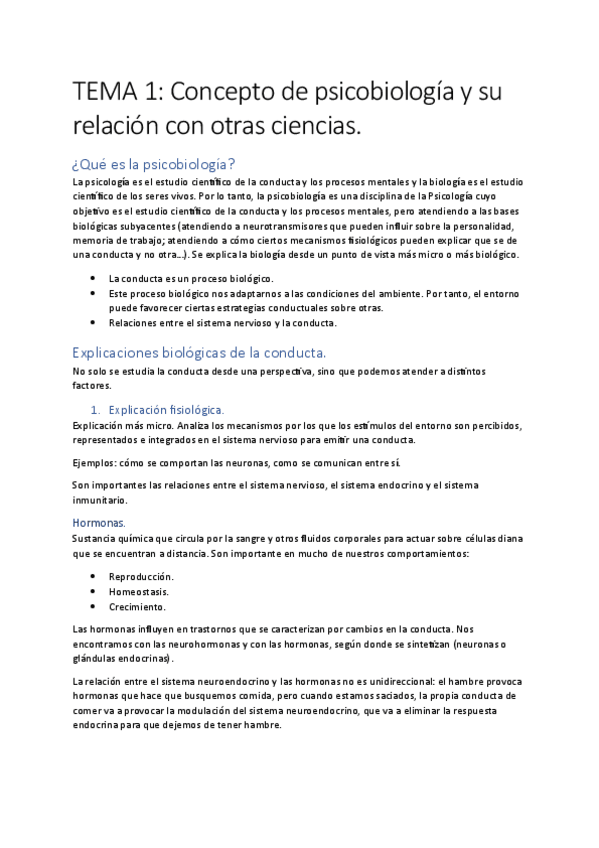 TEMA 1: Concepto de psicobiología y su relación con otras ciencias.

¿Qué es la psicobiología?

La psicología es el estudio científico de la conducta y los procesos mentales y la biología es el estudio científico de los seres vivos. Por lo tanto, la psicobiología es una disciplina de la Psicología cuyo objetivo es el estudio científico de la conducta y los procesos mentales, pero atendiendo a las bases biológicas subyacentes (atendiendo a neurotransmisores que pueden influir sobre la personalidad, memoria de trabajo; atendiendo a cómo ciertos mecanismos fisiológicos pueden explicar que se de una conducta y no otra…). Se explica la biología desde un punto de vista más micro o más biológico.

• La conducta es un proceso biológico.
• Este proceso biológico nos adaptarnos a las condiciones del ambiente. Por tanto, el entorno puede favorecer ciertas estrategias conductuales sobre otras.
• Relaciones entre el sistema nervioso y la conducta.

Explicaciones biológicas de la conducta.

No solo se estudia la conducta desde una perspectiva, sino que podemos atender a distintos factores.

1. Explicación fisiológica.

Explicación más micro. Analiza los mecanismos por los que los estímulos del entorno son percibidos, representados e integrados en el sistema nervioso para emitir una conducta.

Ejemplos: cómo se comportan las neuronas, como se comunican entre sí.

Son importantes las relaciones entre el sistema nervioso, el sistema endocrino y el sistema inmunitario.

Hormonas.

Sustancia química que circula por la sangre y otros fluidos corporales para actuar sobre células diana que se encuentran a distancia. Son importante en mucho de nuestros comportamientos:

• Reproducción.
• Homeostasis.
• Crecimiento.

Las hormonas influyen en trastornos que se caracterizan por cambios en la conducta. Nos encontramos con las neurohormonas y con las hormonas, según donde se sintetizan (neuronas o glándulas endocrinas).

La relación entre el sistema neuroendocrino y las hormonas no es unidireccional: el hambre provoca hormonas que hace que busquemos comida, pero cuando estamos saciados, la propia conducta de comer va a provocar la modulación del sistema neuroendocrino, que va a eliminar la respuesta endocrina para que dejemos de tener hambre.